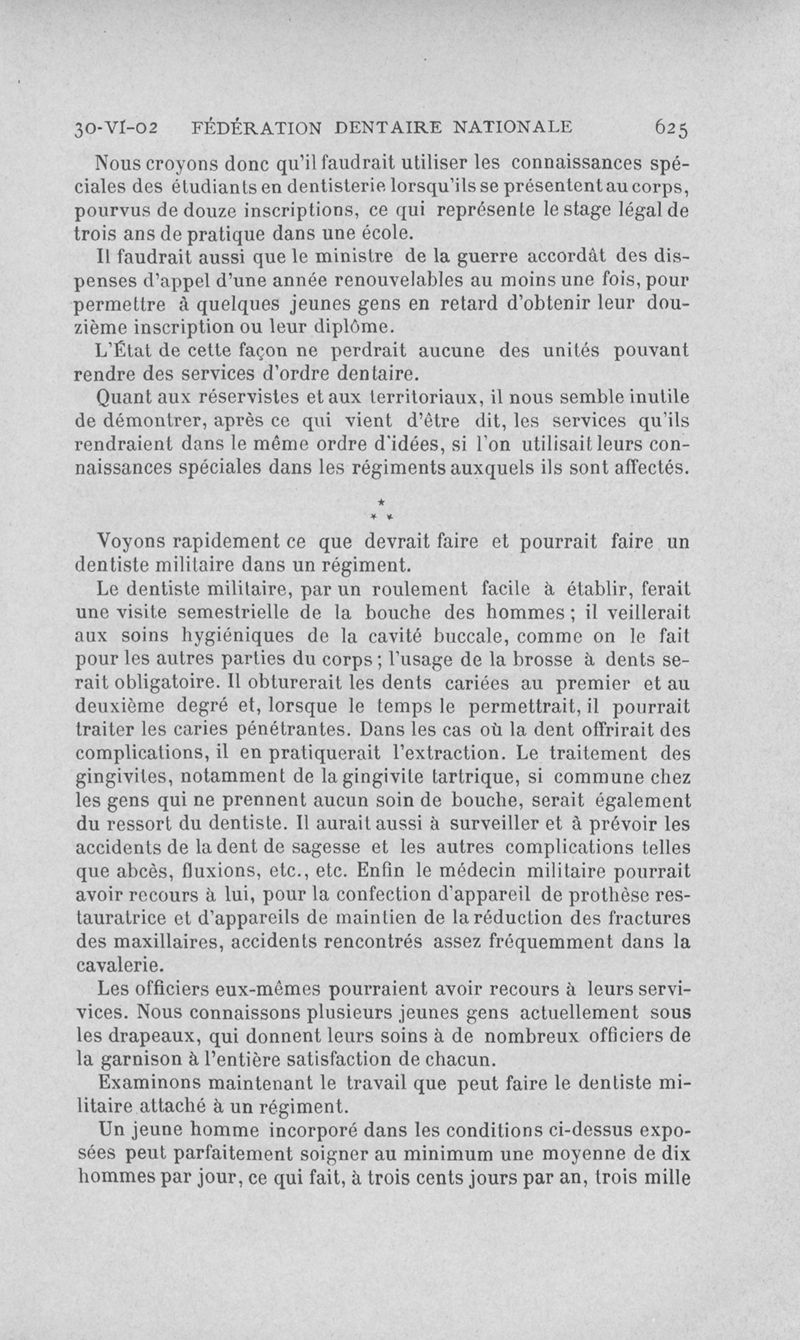 30-VI-02 FÉDÉRATION DENTAIRE NATIONALE 625

Nous croyons donc qu'il faudrait utiliser les connaissances spéciales des étudiants en dentisterie lorsqu'ils se présentent au corps, pourvus de douze inscriptions, ce qui représente le stage légal de trois ans de pratique dans une école.

Il faudrait aussi que le ministre de la guerre accordât des dispenses d'appel d'une année renouvelables au moins une fois, pour permettre à quelques jeunes gens en retard d'obtenir leur douzième inscription ou leur diplôme.

L'État de cette façon ne perdrait aucune des unités pouvant rendre des services d'ordre dentaire.

Quant aux réservistes et aux territoriaux, il nous semble inutile de démontrer, après ce qui vient d'être dit, les services qu'ils rendraient dans le même ordre d'idées, si l'on utilisait leurs connaissances spéciales dans les régiments auxquels ils sont affectés.

* * *

Voyons rapidement ce que devrait faire et pourrait faire un dentiste militaire dans un régiment.

Le dentiste militaire, par un roulement facile à établir, ferait une visite semestrielle de la bouche des hommes ; il veillerait aux soins hygiéniques de la cavité buccale, comme on le fait pour les autres parties du corps ; l'usage de la brosse à dents serait obligatoire. Il obturerait les dents cariées au premier et au deuxième degré et, lorsque le temps le permettrait, il pourrait traiter les caries pénétrantes. Dans les cas où la dent offrirait des complications, il en pratiquerait l'extraction. Le traitement des gingivites, notamment de la gingivite tartrique, si commune chez les gens qui ne prennent aucun soin de bouche, serait également du ressort du dentiste. Il aurait aussi à surveiller et à prévoir les accidents de la dent de sagesse et les autres complications telles que abcès, fluxions, etc., etc. Enfin le médecin militaire pourrait avoir recours à lui, pour la confection d'appareil de prothèse restauratrice et d'appareils de maintien de la réduction des fractures des maxillaires, accidents rencontrés assez fréquemment dans la cavalerie.

Les officiers eux-mêmes pourraient avoir recours à leurs services. Nous connaissons plusieurs jeunes gens actuellement sous les drapeaux, qui donnent leurs soins à de nombreux officiers de la garnison à l'entière satisfaction de chacun.

Examinons maintenant le travail que peut faire le dentiste militaire attaché à un régiment.

Un jeune homme incorporé dans les conditions ci-dessus exposées peut parfaitement soigner au minimum une moyenne de dix hommes par jour, ce qui fait, à trois cents jours par an, trois mille